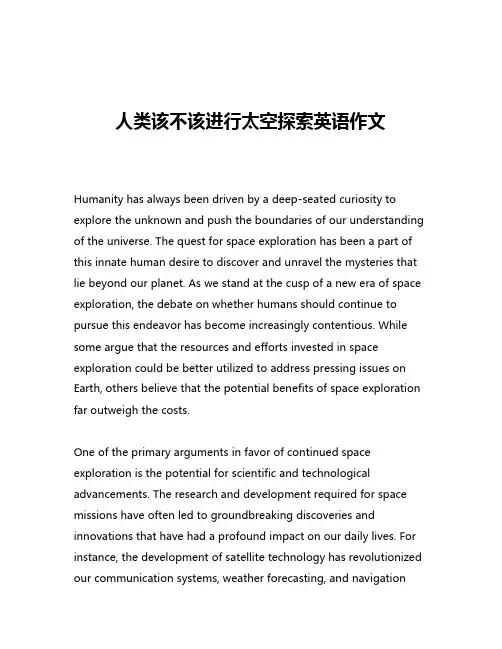 人类该不该进行太空探索英语作文

Humanity has always been driven by a deep-seated curiosity to explore the unknown and push the boundaries of our understanding of the universe. The quest for space exploration has been a part of this innate human desire to discover and unravel the mysteries that lie beyond our planet. As we stand at the cusp of a new era of space exploration, the debate on whether humans should continue to pursue this endeavor has become increasingly contentious. While some argue that the resources and efforts invested in space exploration could be better utilized to address pressing issues on Earth, others believe that the potential benefits of space exploration far outweigh the costs.

One of the primary arguments in favor of continued space exploration is the potential for scientific and technological advancements. The research and development required for space missions have often led to groundbreaking discoveries and innovations that have had a profound impact on our daily lives. For instance, the development of satellite technology has revolutionized our communication systems, weather forecasting, and navigation